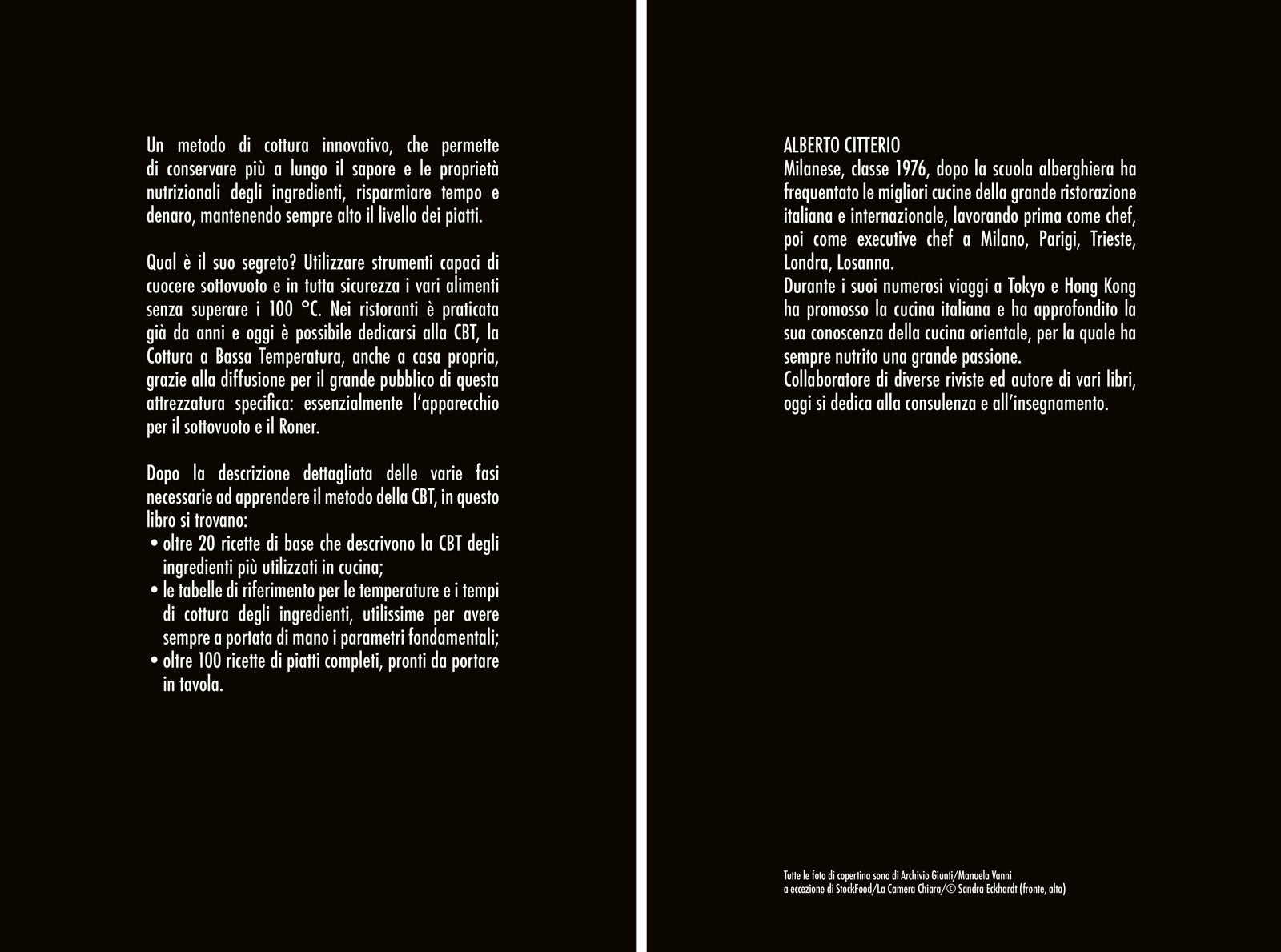 Un metodo di cottura innovativo, che permette di conservare più a lungo il sapore e le proprietà nutrizionali degli ingredienti, risparmiare tempo e denaro, mantenendo sempre alto il livello dei piatti.

Qual è il suo segreto? Utilizzare strumenti capaci di cuocere sottovuoto e in tutta sicurezza i vari alimenti senza superare i 100 °C. Nei ristoranti è praticata già da anni e oggi è possibile dedicarsi alla CBT, la Cottura a Bassa Temperatura, anche a casa propria, grazie alla diffusione per il grande pubblico di questa attrezzatura specifica: essenzialmente l'apparecchio per il sottovuoto e il Roner.

Dopo la descrizione dettagliata delle varie fasi necessarie ad apprendere il metodo della CBT, in questo libro si trovano:
• oltre 20 ricette di base che descrivono la CBT degli ingredienti più utilizzati in cucina;
• le tabelle di riferimento per le temperature e i tempi di cottura degli ingredienti, utilissime per avere sempre a portata di mano i parametri fondamentali;
• oltre 100 ricette di piatti completi, pronti da portare in tavola.

ALBERTO CITTERIO
Milanese, classe 1976, dopo la scuola alberghiera ha frequentato le migliori cucine della grande ristorazione italiana e internazionale, lavorando prima come chef, poi come executive chef a Milano, Parigi, Trieste, Londra, Losanna.
Durante i suoi numerosi viaggi a Tokyo e Hong Kong ha promosso la cucina italiana e ha approfondito la sua conoscenza della cucina orientale, per la quale ha sempre nutrito una grande passione.
Collaboratore di diverse riviste ed autore di vari libri, oggi si dedica alla consulenza e all'insegnamento.

Tutte le foto di copertina sono di Archivio Giunti/Manuela Vanni
a eccezione di StockFood/La Camera Chiara/© Sandra Eckhardt (fronte, alto)